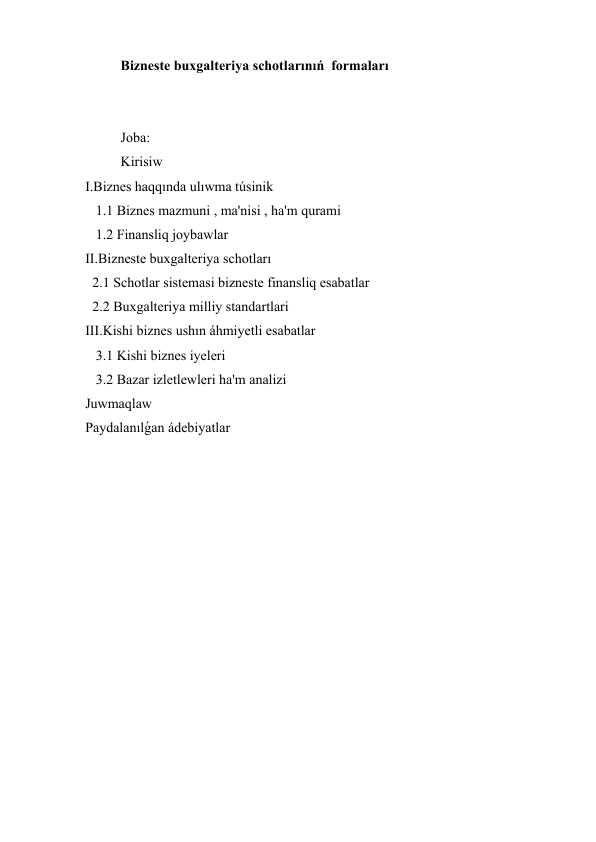 Bizneste buxgalteriya schotlarınıń formaları

Joba:

Kirisiw

I.Biznes haqqında ulıwma túsinik

1.1 Biznes mazmuni , ma'nisi , ha'm qurami

1.2 Finansliq joybawlar

II.Bizneste buxgalteriya schotları

2.1 Schotlar sistemasi bizneste finansliq esabatlar

2.2 Buxgalteriya milliy standartlari

III.Kishi biznes ushın áhmiyetli esabatlar

3.1 Kishi biznes iyeleri

3.2 Bazar izletlewleri ha'm analizi

Juwmaqlaw

Paydalanılǵan ádebiyatlar